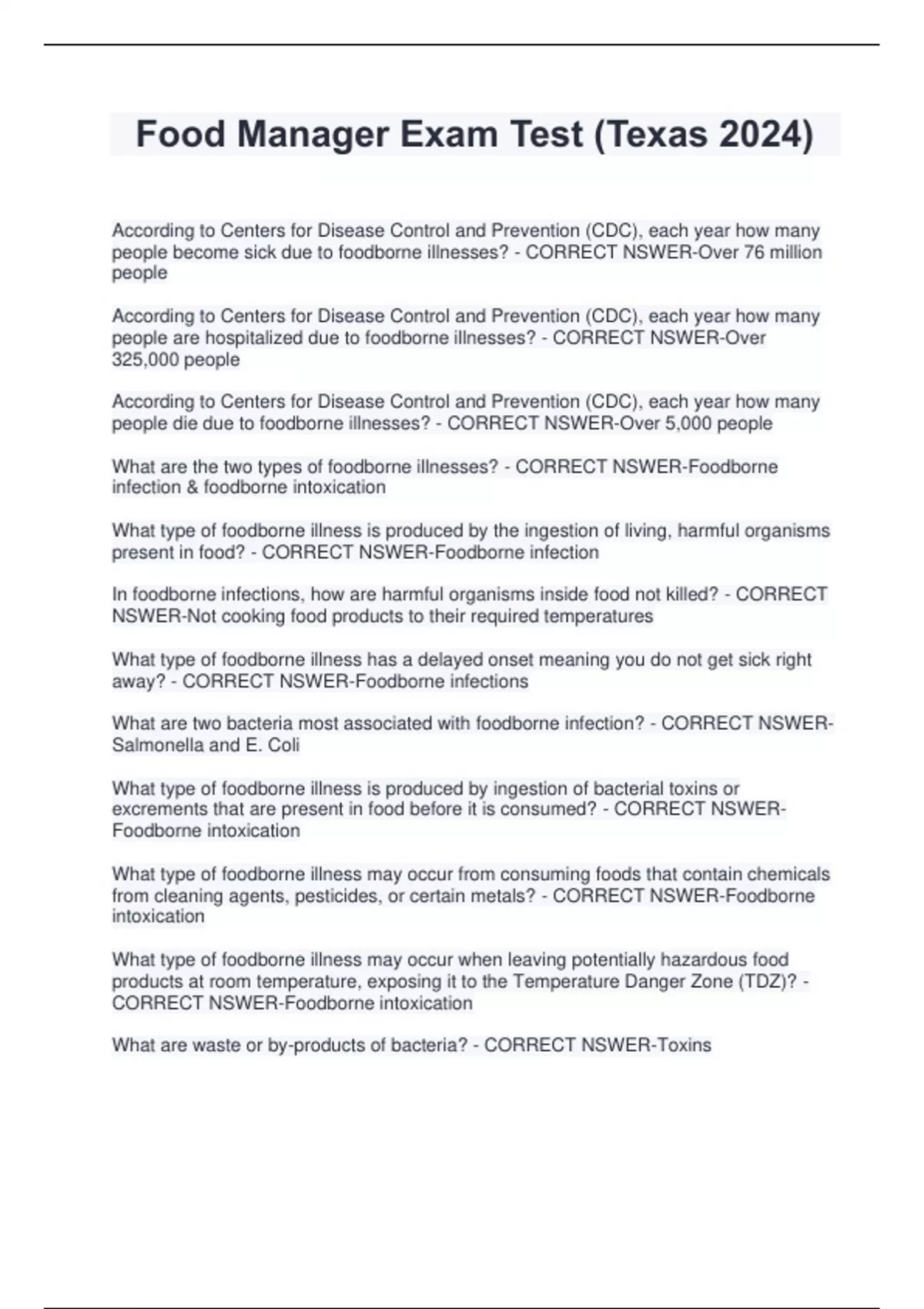 Food Manager Exam Test (Texas 2024)

According to Centers for Disease Control and Prevention (CDC), each year how many people become sick due to foodborne illnesses? - CORRECT NSWER-Over 76 million people

According to Centers for Disease Control and Prevention (CDC), each year how many people are hospitalized due to foodborne illnesses? - CORRECT NSWER-Over 325,000 people

According to Centers for Disease Control and Prevention (CDC), each year how many people die due to foodborne illnesses? - CORRECT NSWER-Over 5,000 people

What are the two types of foodborne illnesses? - CORRECT NSWER-Foodborne infection & foodborne intoxication

What type of foodborne illness is produced by the ingestion of living, harmful organisms present in food? - CORRECT NSWER-Foodborne infection

In foodborne infections, how are harmful organisms inside food not killed? - CORRECT NSWER-Not cooking food products to their required temperatures

What type of foodborne illness has a delayed onset meaning you do not get sick right away? - CORRECT NSWER-Foodborne infections

What are two bacteria most associated with foodborne infection? - CORRECT NSWER-Salmonella and E. Coli

What type of foodborne illness is produced by ingestion of bacterial toxins or excrements that are present in food before it is consumed? - CORRECT NSWER-Foodborne intoxication

What type of foodborne illness may occur from consuming foods that contain chemicals from cleaning agents, pesticides, or certain metals? - CORRECT NSWER-Foodborne intoxication

What type of foodborne illness may occur when leaving potentially hazardous food products at room temperature, exposing it to the Temperature Danger Zone (TDZ)? - CORRECT NSWER-Foodborne intoxication

What are waste or by-products of bacteria? - CORRECT NSWER-Toxins